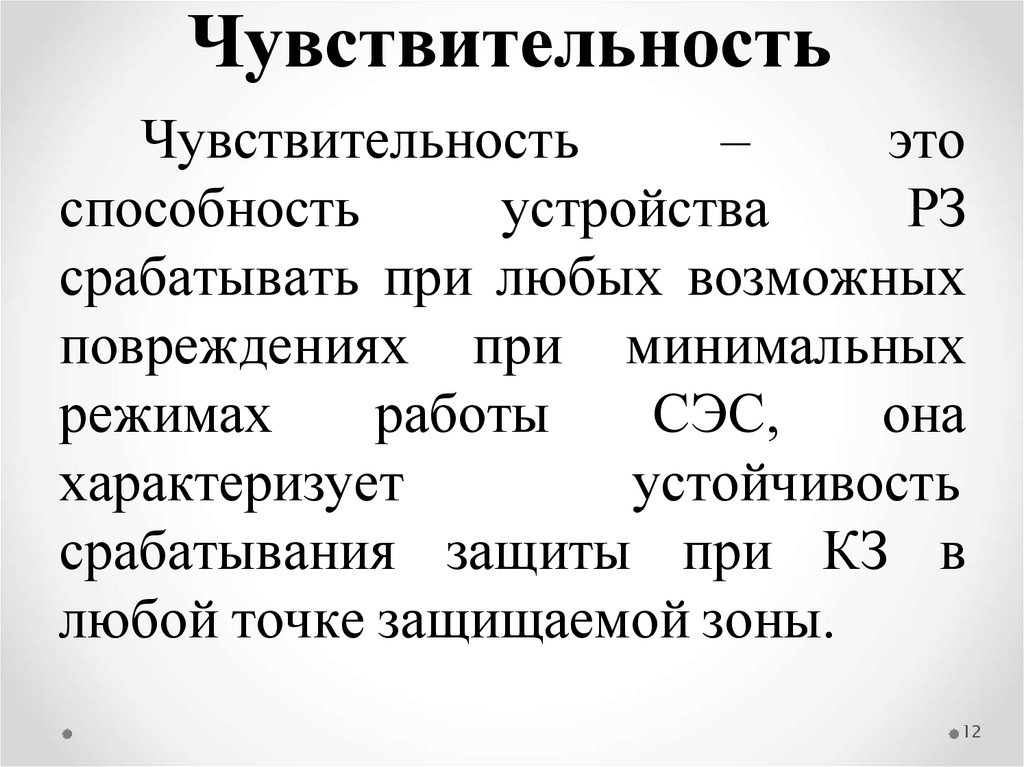 Чувствительность

Чувствительность – это способность устройства РЗ срабатывать при любых возможных повреждениях при минимальных режимах работы СЭС, она характеризует устойчивость срабатывания защиты при КЗ в любой точке защищаемой зоны.

12